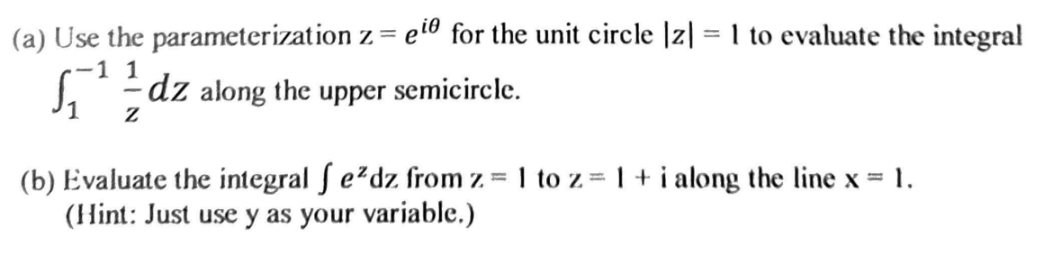 (a) Use the parameterization $z = e^{i\theta}$ for the unit circle $|z| = 1$ to evaluate the integral $\int_{1}^{-1} \frac{1}{z} dz$ along the upper semicircle.

(b) Evaluate the integral $\int e^{z} dz$ from $z = 1$ to $z = 1 + i$ along the line $x = 1$.
(Hint: Just use y as your variable.)